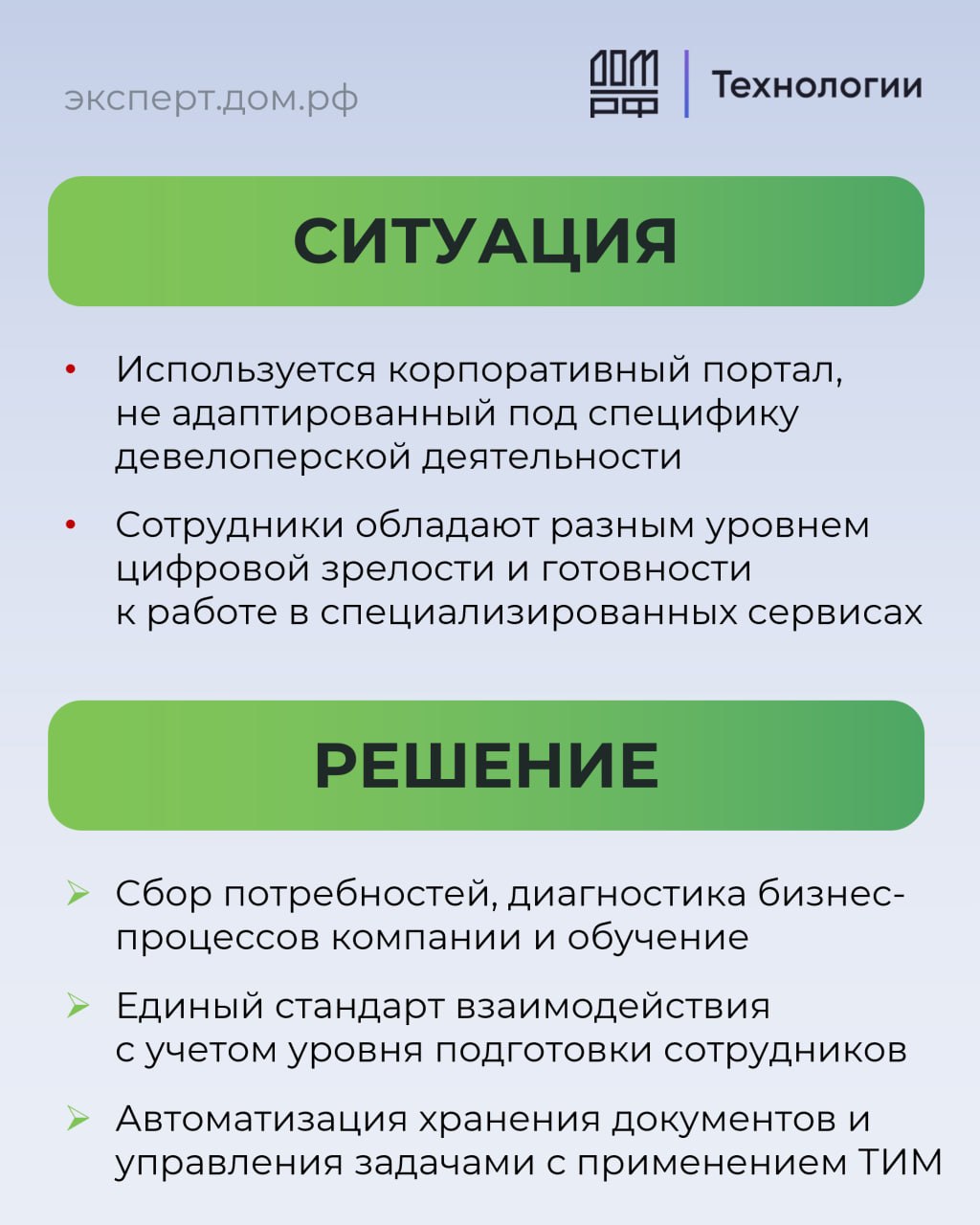 эксперт.дом.рф

ДОМ РФ | Технологии

СИТУАЦИЯ

• Используется корпоративный портал, не адаптированный под специфику девелоперской деятельности

• Сотрудники обладают разным уровнем цифровой зрелости и готовности к работе в специализированных сервисах

РЕШЕНИЕ

➢ Сбор потребностей, диагностика бизнес-процессов компании и обучение

➢ Единый стандарт взаимодействия с учетом уровня подготовки сотрудников

➢ Автоматизация хранения документов и управления задачами с применением ТИМ